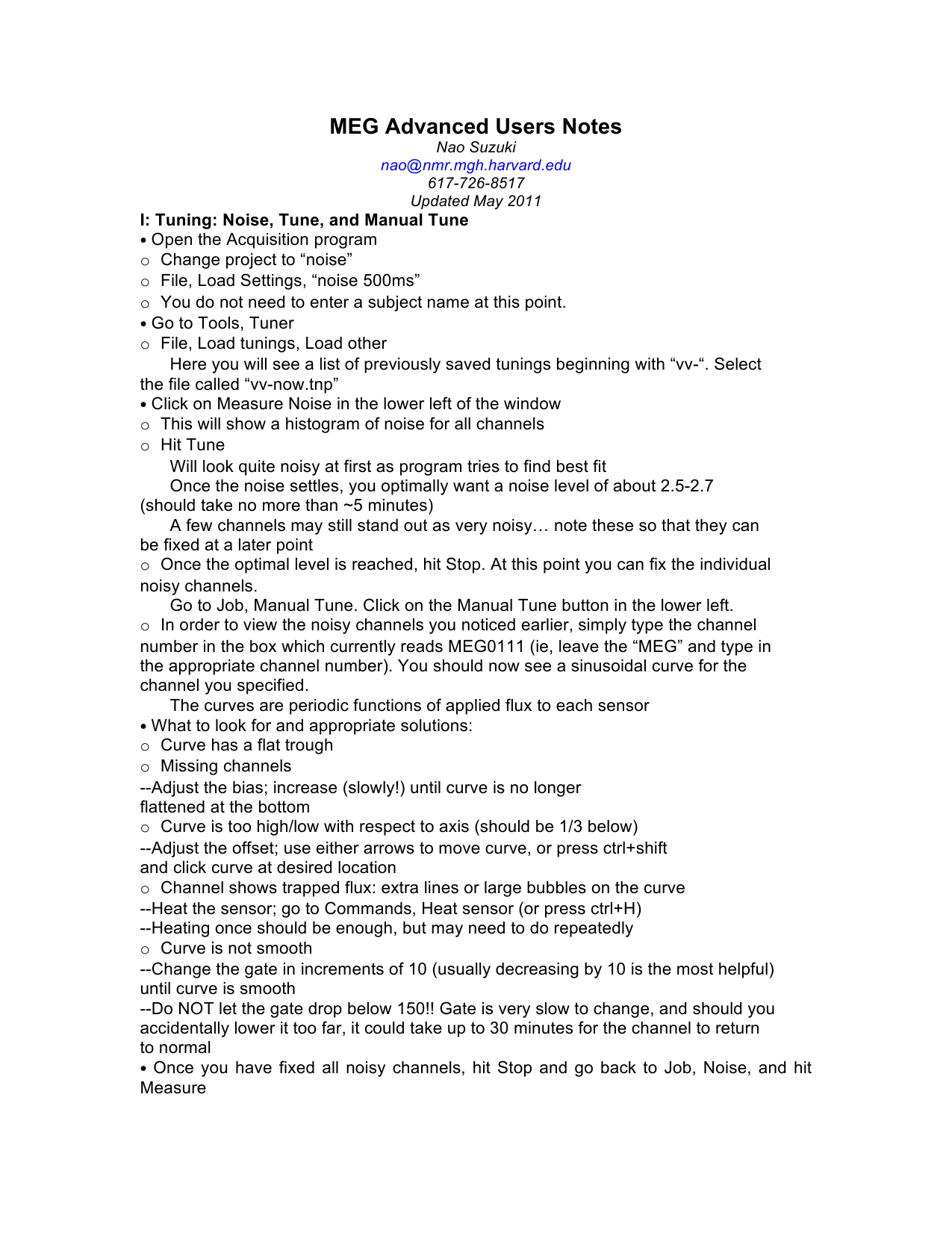 MEG Advanced Users Notes
Nao Suzuki
nao@nmr.mgh.harvard.edu
617-726-8517
Updated May 2011

I: Tuning: Noise, Tune, and Manual Tune
• Open the Acquisition program
○ Change project to “noise”
○ File, Load Settings, “noise 500ms”
○ You do not need to enter a subject name at this point.
• Go to Tools, Tuner
○ File, Load tunings, Load other
Here you will see a list of previously saved tunings beginning with “vv-“. Select the file called “vv-now.tnp”
• Click on Measure Noise in the lower left of the window
○ This will show a histogram of noise for all channels
○ Hit Tune
Will look quite noisy at first as program tries to find best fit
Once the noise settles, you optimally want a noise level of about 2.5-2.7 (should take no more than ~5 minutes)
A few channels may still stand out as very noisy… note these so that they can be fixed at a later point
○ Once the optimal level is reached, hit Stop. At this point you can fix the individual noisy channels.
Go to Job, Manual Tune. Click on the Manual Tune button in the lower left.
○ In order to view the noisy channels you noticed earlier, simply type the channel number in the box which currently reads MEG0111 (ie, leave the “MEG” and type in the appropriate channel number). You should now see a sinusoidal curve for the channel you specified.
The curves are periodic functions of applied flux to each sensor
• What to look for and appropriate solutions:
○ Curve has a flat trough
○ Missing channels
--Adjust the bias; increase (slowly!) until curve is no longer flattened at the bottom
○ Curve is too high/low with respect to axis (should be 1/3 below)
--Adjust the offset; use either arrows to move curve, or press ctrl+shift and click curve at desired location
○ Channel shows trapped flux: extra lines or large bubbles on the curve
--Heat the sensor; go to Commands, Heat sensor (or press ctrl+H)
--Heating once should be enough, but may need to do repeatedly
○ Curve is not smooth
--Change the gate in increments of 10 (usually decreasing by 10 is the most helpful) until curve is smooth
--Do NOT let the gate drop below 150!! Gate is very slow to change, and should you accidentally lower it too far, it could take up to 30 minutes for the channel to return to normal
• Once you have fixed all noisy channels, hit Stop and go back to Job, Noise, and hit Measure